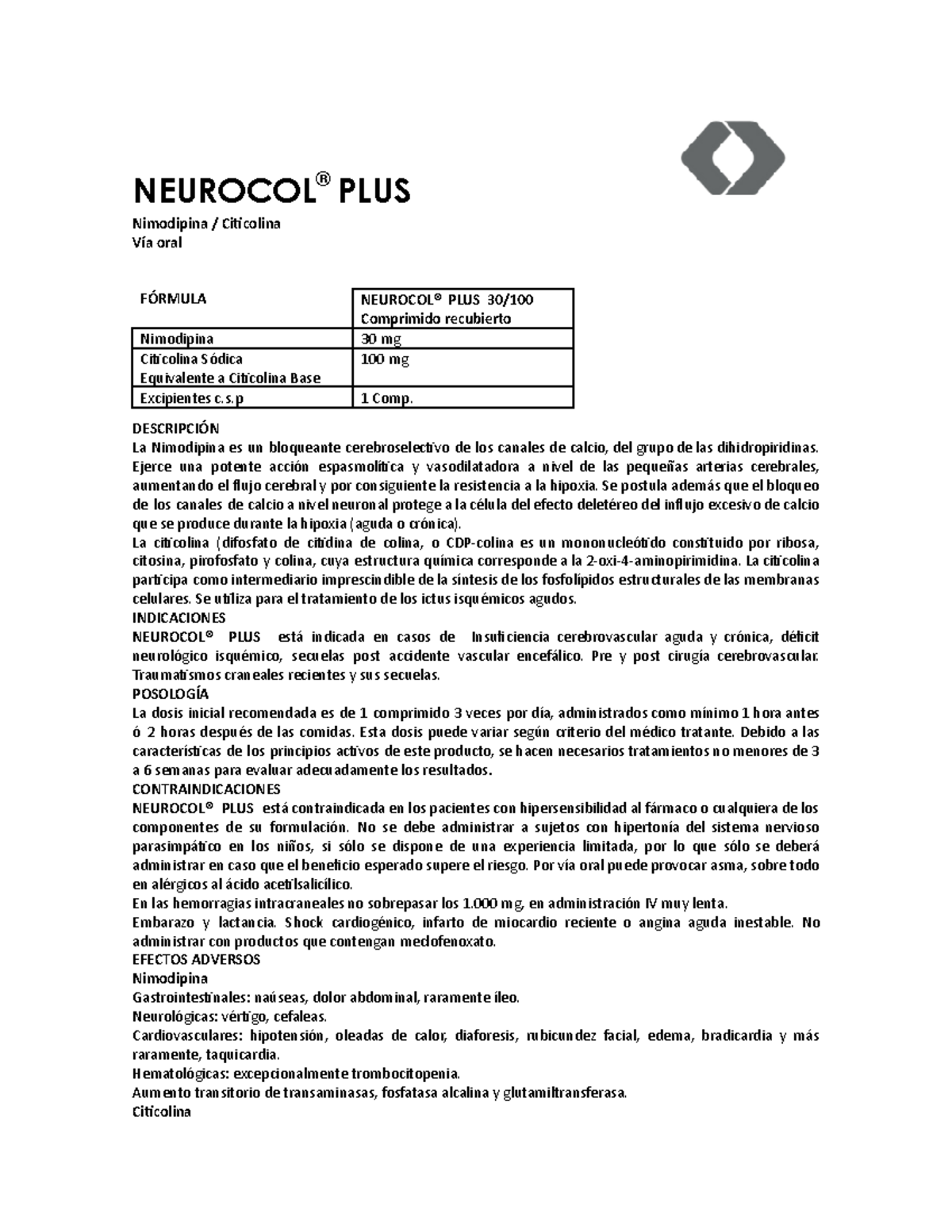 NEUROCOL® PLUS

Nimodipina / Citicolina
Vía oral

| FÓRMULA | NEUROCOL® PLUS 30/100 Comprimido recubierto |
|---|---|
| Nimodipina | 30 mg |
| Citicolina Sódica Equivalente a Citicolina Base | 100 mg |
| Excipientes c.s.p | 1 Comp. |

DESCRIPCIÓN
La Nimodipina es un bloqueante cerebroselectivo de los canales de calcio, del grupo de las dihidropiridinas. Ejerce una potente acción espasmolítica y vasodilatadora a nivel de las pequeñas arterias cerebrales, aumentando el flujo cerebral y por consiguiente la resistencia a la hipoxia. Se postula además que el bloqueo de los canales de calcio a nivel neuronal protege a la célula del efecto deletéreo del influjo excesivo de calcio que se produce durante la hipoxia (aguda o crónica).
La citicolina (difosfato de citidina de colina, o CDP-colina es un mononucleótido constituido por ribosa, citosina, pirofosfato y colina, cuya estructura química corresponde a la 2-oxi-4-aminopirimidina. La citicolina participa como intermediario imprescindible de la síntesis de los fosfolípidos estructurales de las membranas celulares. Se utiliza para el tratamiento de los ictus isquémicos agudos.
INDICACIONES
NEUROCOL® PLUS está indicada en casos de Insuficiencia cerebrovascular aguda y crónica, déficit neurológico isquémico, secuelas post accidente vascular encefálico. Pre y post cirugía cerebrovascular. Traumatismos craneales recientes y sus secuelas.
POSOLOGÍA
La dosis inicial recomendada es de 1 comprimido 3 veces por día, administrados como mínimo 1 hora antes ó 2 horas después de las comidas. Esta dosis puede variar según criterio del médico tratante. Debido a las características de los principios activos de este producto, se hacen necesarios tratamientos no menores de 3 a 6 semanas para evaluar adecuadamente los resultados.
CONTRAINDICACIONES
NEUROCOL® PLUS está contraindicada en los pacientes con hipersensibilidad al fármaco o cualquiera de los componentes de su formulación. No se debe administrar a sujetos con hipertonía del sistema nervioso parasimpático en los niños, si sólo se dispone de una experiencia limitada, por lo que sólo se deberá administrar en caso que el beneficio esperado supere el riesgo. Por vía oral puede provocar asma, sobre todo en alérgicos al ácido acetilsalicílico.
En las hemorragias intracraneales no sobrepasar los 1.000 mg, en administración IV muy lenta.
Embarazo y lactancia. Shock cardiogénico, infarto de miocardio reciente o angina aguda inestable. No administrar con productos que contengan meclofenoxato.
EFECTOS ADVERSOS
Nimodipina
Gastrointestinales: naúseas, dolor abdominal, raramente íleo.
Neurológicas: vértigo, cefaleas.
Cardiovasculares: hipotensión, oleadas de calor, diaforesis, rubicundez facial, edema, bradicardia y más raramente, taquicardia.
Hematológicas: excepcionalmente trombocitopenia.
Aumento transitorio de transaminasas, fosfatasa alcalina y glutamiltransferasa.
Citicolina